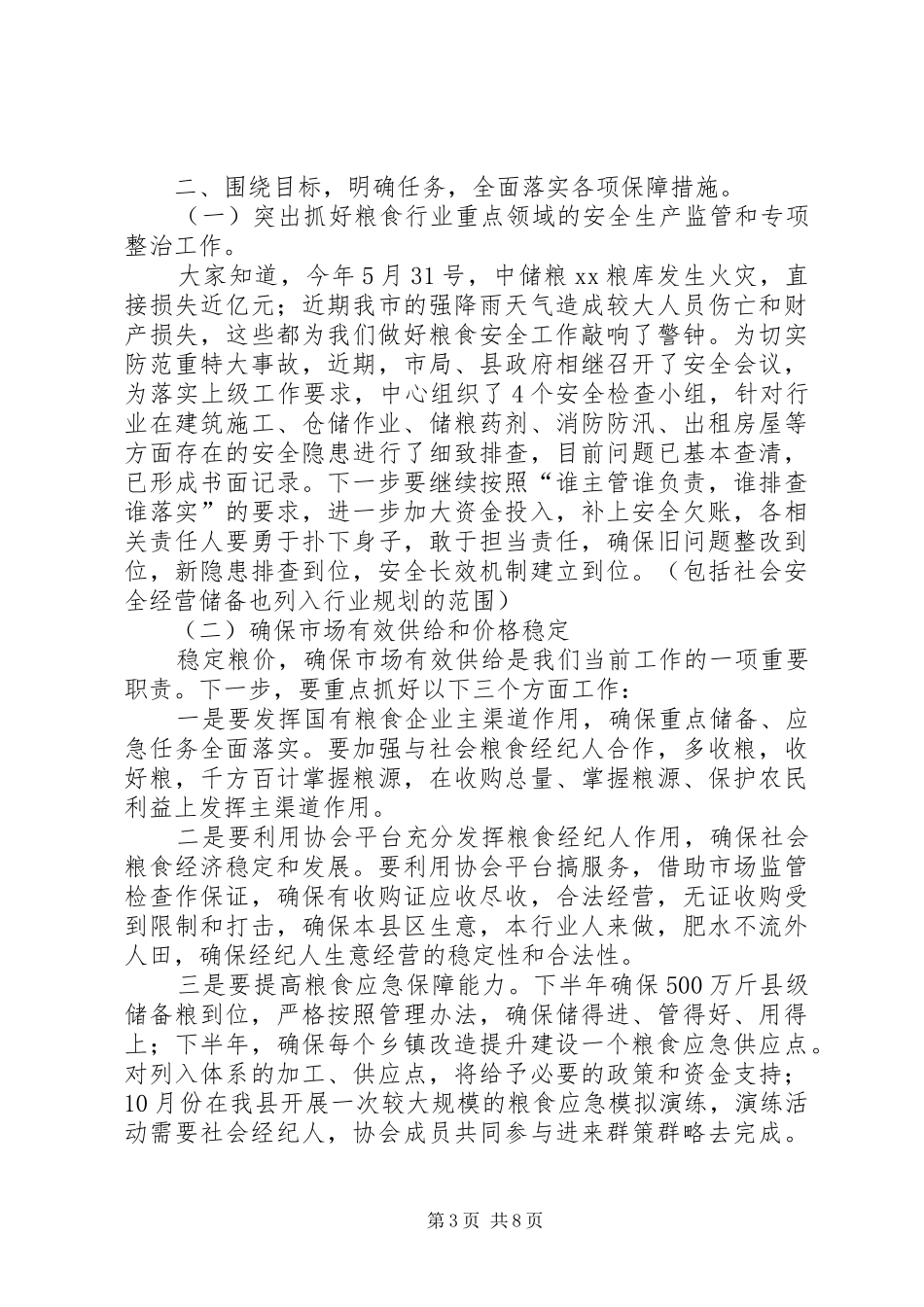 二、围绕目标，明确任务，全面落实各项保障措施。

（一）突出抓好粮食行业重点领域的安全生产监管和专项整治工作。

大家知道，今年5月31号，中储粮xx粮库发生火灾，直接损失近亿元；近期我市的强降雨天气造成较大人员伤亡和财产损失，这些都为我们做好粮食安全工作敲响了警钟。为切实防范重特大事故，近期，市局、县政府相继召开了安全会议，为落实上级工作要求，中心组织了4个安全检查小组，针对行业在建筑施工、仓储作业、储粮药剂、消防防汛、出租房屋等方面存在的安全隐患进行了细致排查，目前问题已基本查清，已形成书面记录。下一步要继续按照“谁主管谁负责，谁排查谁落实”的要求，进一步加大资金投入，补上安全欠账，各相关责任人要勇于扑下身子，敢于担当责任，确保旧问题整改到位，新隐患排查到位，安全长效机制建立到位。（包括社会安全经营储备也列入行业规划的范围）

（二）确保市场有效供给和价格稳定

稳定粮价，确保市场有效供给是我们当前工作的一项重要职责。下一步，要重点抓好以下三个方面工作：

一是要发挥国有粮食企业主渠道作用，确保重点储备、应急任务全面落实。要加强与社会粮食经纪人合作，多收粮，收好粮，千方百计掌握粮源，在收购总量、掌握粮源、保护农民利益上发挥主渠道作用。

二是要利用协会平台充分发挥粮食经纪人作用，确保社会粮食经济稳定和发展。要利用协会平台搞服务，借助市场监管检查作保证，确保有收购证应收尽收，合法经营，无证收购受到限制和打击，确保本县区生意，本行业人来做，肥水不流外人田，确保经纪人生意经营的稳定性和合法性。

三是要提高粮食应急保障能力。下半年确保500万斤县级储备粮到位，严格按照管理办法，确保储得进、管得好、用得上；下半年，确保每个乡镇改造提升建设一个粮食应急供应点。对列入体系的加工、供应点，将给予必要的政策和资金支持；10月份在我县开展一次较大规模的粮食应急模拟演练，演练活动需要社会经纪人，协会成员共同参与进来群策群略去完成。

第3页 共8页